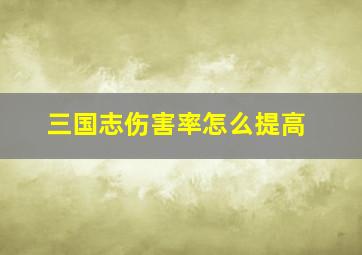 三国志伤害率怎么提高